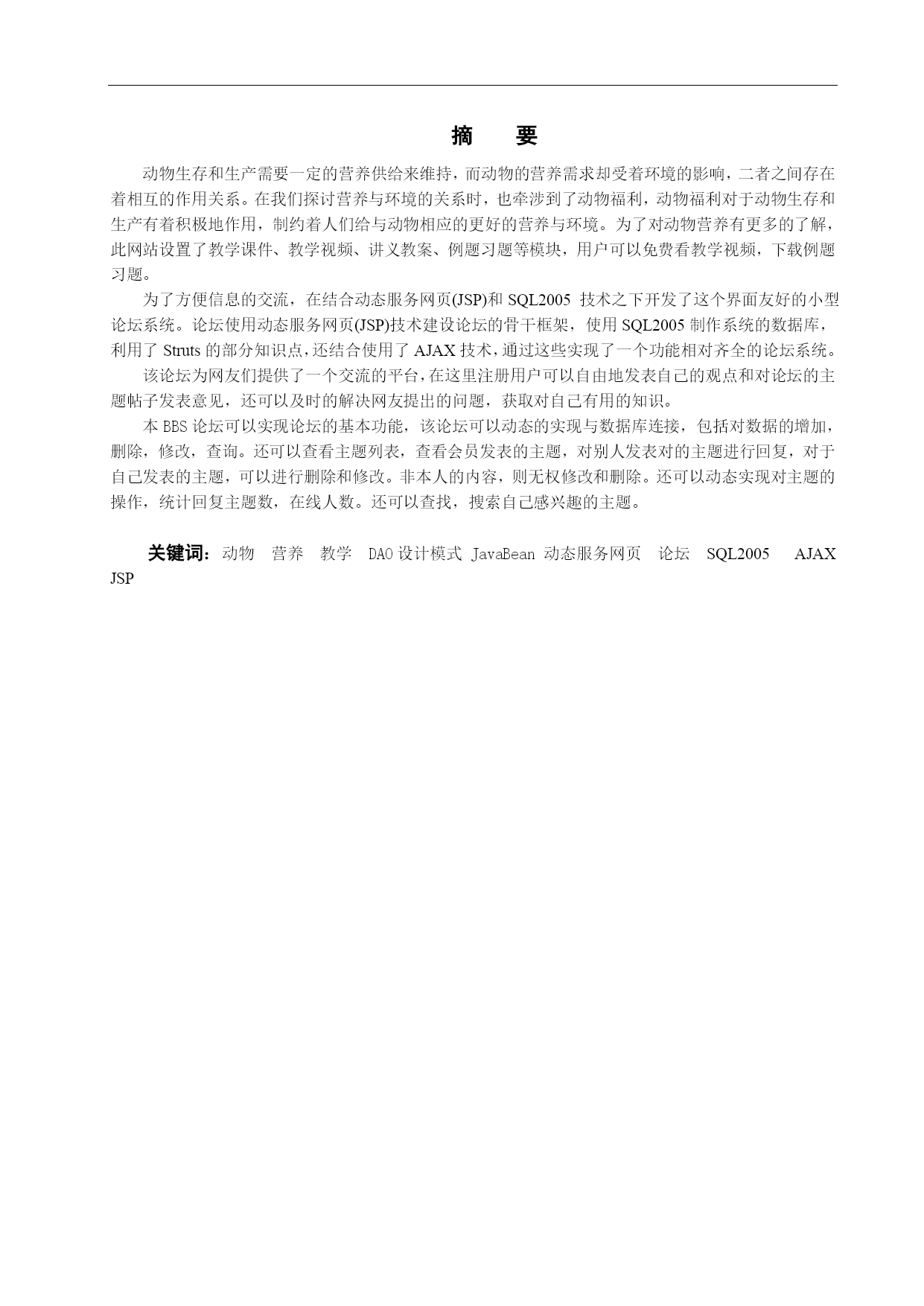 摘　要

动物生存和生产需要一定的营养供给来维持，而动物的营养需求却受着环境的影响，二者之间存在着相互的作用关系。在我们探讨营养与环境的关系时，也牵涉到了动物福利，动物福利对于动物生存和生产有着积极地作用，制约着人们给与动物相应的更好的营养与环境。为了对动物营养有更多的了解，此网站设置了教学课件、教学视频、讲义教案、例题习题等模块，用户可以免费看教学视频，下载例题习题。

为了方便信息的交流，在结合动态服务网页(JSP)和 SQL2005 技术之下开发了这个界面友好的小型论坛系统。论坛使用动态服务网页(JSP)技术建设论坛的骨干框架，使用 SQL2005 制作系统的数据库，利用了 Struts 的部分知识点，还结合使用了 AJAX 技术，通过这些实现了一个功能相对齐全的论坛系统。

该论坛为网友们提供了一个交流的平台，在这里注册用户可以自由地发表自己的观点和对论坛的主题帖子发表意见，还可以及时的解决网友提出的问题，获取对自己有用的知识。

本 BBS 论坛可以实现论坛的基本功能，该论坛可以动态的实现与数据库连接，包括对数据的增加，删除，修改，查询。还可以查看主题列表，查看会员发表的主题，对别人发表对的主题进行回复，对于自己发表的主题，可以进行删除和修改。非本人的内容，则无权修改和删除。还可以动态实现对主题的操作，统计回复主题数，在线人数。还可以查找，搜索自己感兴趣的主题。

关键词：动物　营养　教学　DAO 设计模式　JavaBean　动态服务网页　论坛　SQL2005　AJAX　JSP